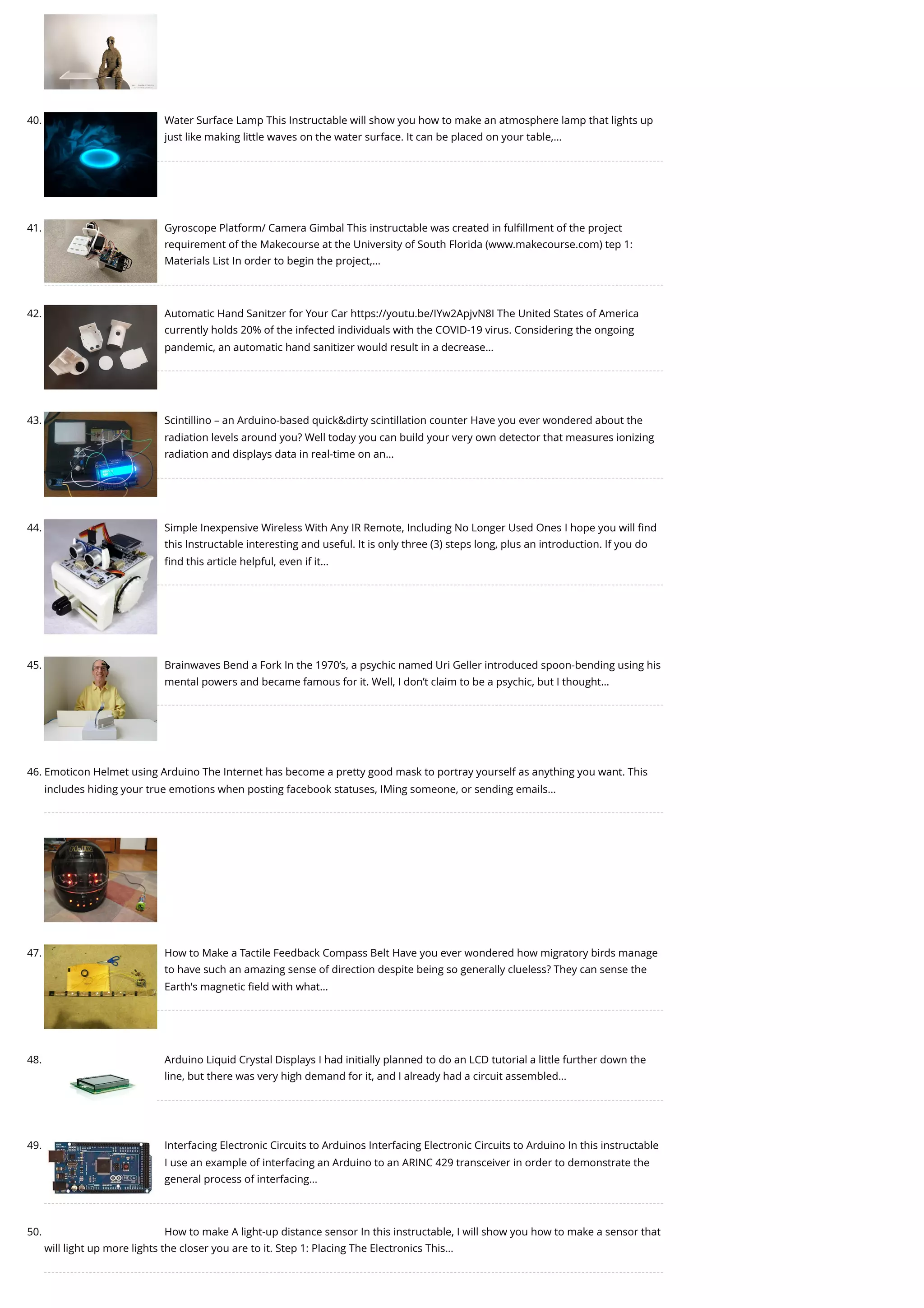 40. Water Surface Lamp This Instructable will show you how to make an atmosphere lamp that lights up just like making little waves on the water surface. It can be placed on your table,...

41. Gyroscope Platform/ Camera Gimbal This instructable was created in fulfillment of the project requirement of the Makecourse at the University of South Florida (www.makecourse.com) tep 1: Materials List In order to begin the project,...

42. Automatic Hand Sanitzer for Your Car https://youtu.be/IYw2ApjvN8I The United States of America currently holds 20% of the infected individuals with the COVID-19 virus. Considering the ongoing pandemic, an automatic hand sanitizer would result in a decrease...

43. Scintillino – an Arduino-based quick&dirty scintillation counter Have you ever wondered about the radiation levels around you? Well today you can build your very own detector that measures ionizing radiation and displays data in real-time on an...

44. Simple Inexpensive Wireless With Any IR Remote, Including No Longer Used Ones I hope you will find this Instructable interesting and useful. It is only three (3) steps long, plus an introduction. If you do find this article helpful, even if it...

45. Brainwaves Bend a Fork In the 1970's, a psychic named Uri Geller introduced spoon-bending using his mental powers and became famous for it. Well, I don't claim to be a psychic, but I thought...

46. Emoticon Helmet using Arduino The Internet has become a pretty good mask to portray yourself as anything you want. This includes hiding your true emotions when posting facebook statuses, IMing someone, or sending emails...

47. How to Make a Tactile Feedback Compass Belt Have you ever wondered how migratory birds manage to have such an amazing sense of direction despite being so generally clueless? They can sense the Earth's magnetic field with what...

48. Arduino Liquid Crystal Displays I had initially planned to do an LCD tutorial a little further down the line, but there was very high demand for it, and I already had a circuit assembled...

49. Interfacing Electronic Circuits to Arduinos Interfacing Electronic Circuits to Arduino In this instructable I use an example of interfacing an Arduino to an ARINC 429 transceiver in order to demonstrate the general process of interfacing...

50. How to make A light-up distance sensor In this instructable, I will show you how to make a sensor that will light up more lights the closer you are to it. Step 1: Placing The Electronics This...